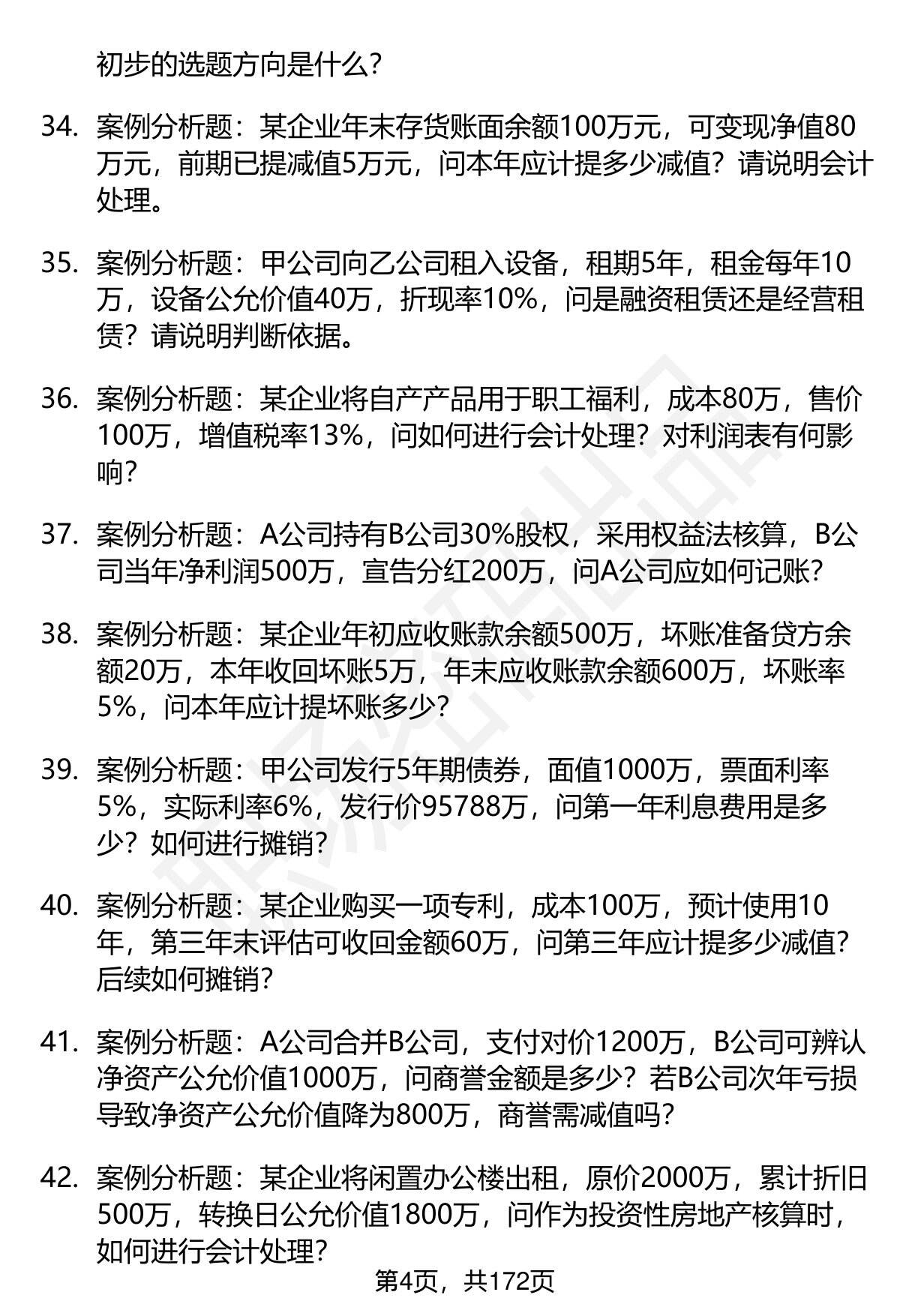 初步的选题方向是什么？

34. 案例分析题：某企业年末存货账面余额100万元，可变现净值80万元，前期已提减值5万元，问本年应计提多少减值？请说明会计处理。

35. 案例分析题：甲公司向乙公司租入设备，租期5年，租金每年10万，设备公允价值40万，折现率10%，问是融资租赁还是经营租赁？请说明判断依据。

36. 案例分析题：某企业将自产产品用于职工福利，成本80万，售价100万，增值税率13%，问如何进行会计处理？对利润表有何影响？

37. 案例分析题：A公司持有B公司30%股权，采用权益法核算，B公司当年净利润500万，宣告分红200万，问A公司应如何记账？

38. 案例分析题：某企业年初应收账款余额500万，坏账准备贷方余额20万，本年收回坏账5万，年末应收账款余额600万，坏账率5%，问本年应计提坏账多少？

39. 案例分析题：甲公司发行5年期债券，面值1000万，票面利率5%，实际利率6%，发行价95788万，问第一年利息费用是多少？如何进行摊销？

40. 案例分析题：某企业购买一项专利，成本100万，预计使用10年，第三年末评估可收回金额60万，问第三年应计提多少减值？后续如何摊销？

41. 案例分析题：A公司合并B公司，支付对价1200万，B公司可辨认净资产公允价值1000万，问商誉金额是多少？若B公司次年亏损导致净资产公允价值降为800万，商誉需减值吗？

42. 案例分析题：某企业将闲置办公楼出租，原价2000万，累计折旧500万，转换日公允价值1800万，问作为投资性房地产核算时，如何进行会计处理？

第4页，共172页